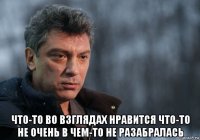 ЧТО-ТО ВО ВЗГЛЯДАХ НРАВИТСЯ ЧТО-ТО НЕ ОЧЕНЬ В ЧЕМ-ТО НЕ РАЗАБРАЛАСЬ